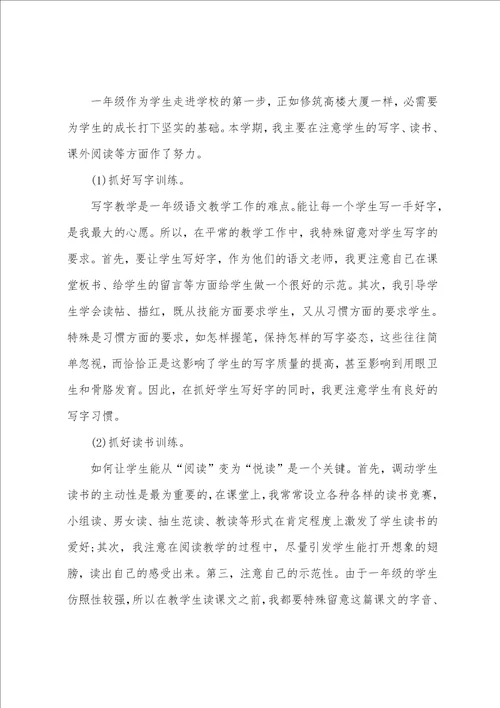 一年级作为学生走进学校的第一步，正如修筑高楼大厦一样，必需要为学生的成长打下坚实的基础。本学期，我主要在注意学生的写字、读书、课外阅读等方面作了努力。

(1)抓好写字训练。

写字教学是一年级语文教学工作的难点。能让每一个学生写一手好字，是我最大的心愿。所以，在平常的教学工作中，我特殊留意对学生写字的要求。首先，要让学生写好字，作为他们的语文老师，我更注意自己在课堂板书、给学生的留言等方面给学生做一个很好的示范。其次，我引导学生学会读帖、描红，既从技能方面要求学生，又从习惯方面的要求学生。特殊是习惯方面的要求，如怎样握笔，保持怎样的写字姿态，这些往往简单忽视，而恰恰正是这影响了学生的写字质量的提高，甚至影响到用眼卫生和骨胳发育。因此，在抓好学生写好字的同时，我更注意学生有良好的写字习惯。

(2)抓好读书训练。

如何让学生能从“阅读”变为“悦读”是一个关键。首先，调动学生读书的主动性是最为重要的，在课堂上，我常常设立各种各样的读书竞赛，小组读、男女读、抽生范读、教读等形式在肯定程度上激发了学生读书的爱好;其次，我注意在阅读教学的过程中，尽量引发学生能打开想象的翅膀，读出自己的感受出来。第三，注意自己的示范性。由于一年级的学生仿照性较强，所以在教学生读课文之前，我都要特殊留意这篇课文的字音、